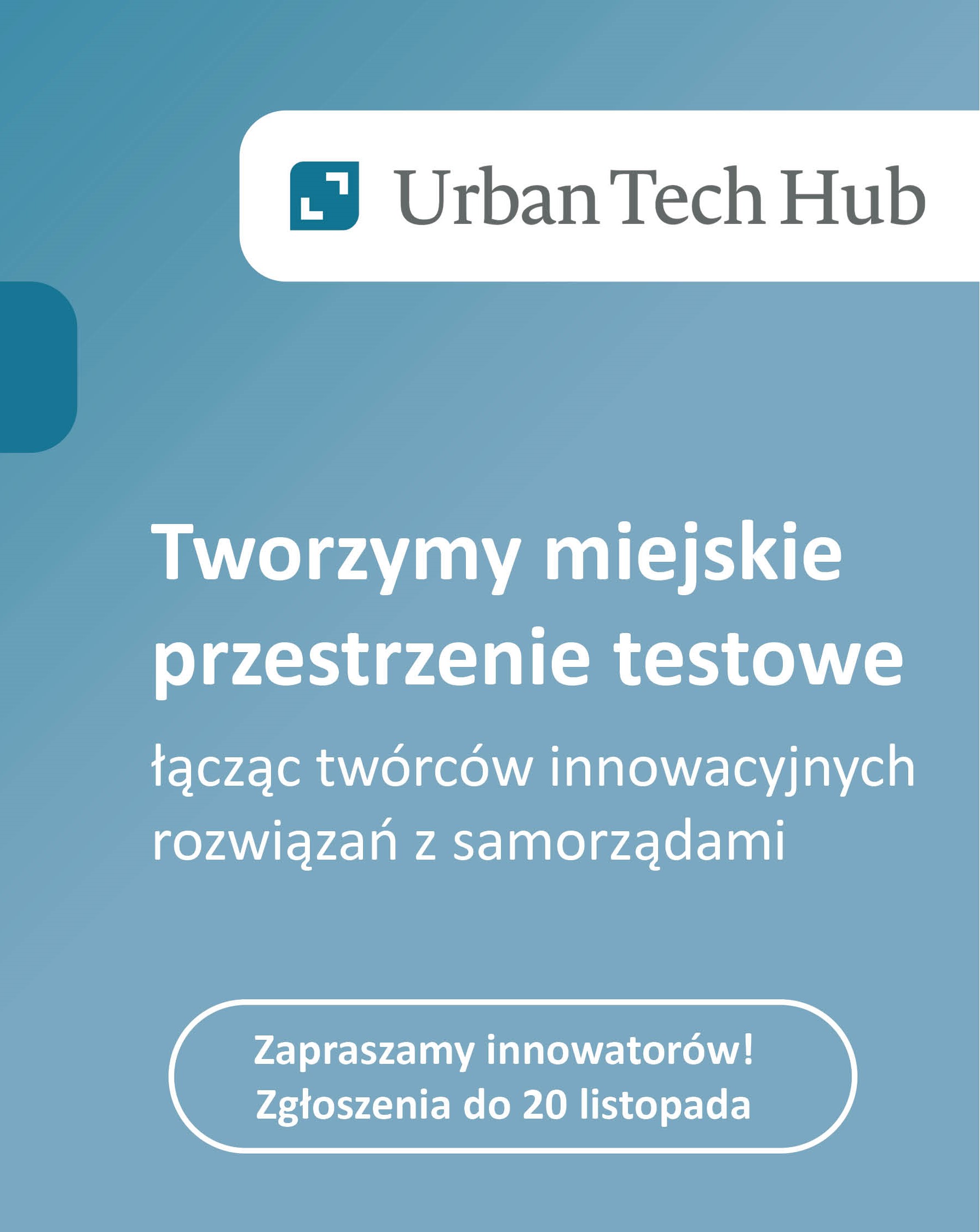 Urban Tech Hub

Tworzymy miejskie przestrzenie testowe

łącząc twórców innowacyjnych rozwiązań z samorządami

Zapraszamy innowatorów!
Zgłoszenia do 20 listopada